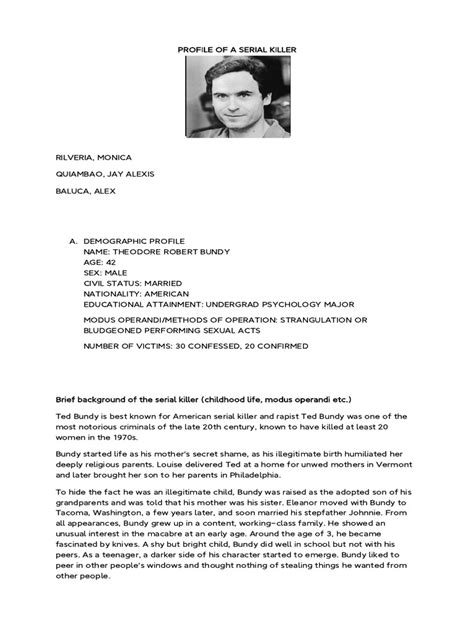 PROFILE OF A SERIAL KILLER

RILVERIA, MONICA

QUIAMBAO, JAY ALEXIS

BALUCA, ALEX

A. DEMOGRAPHIC PROFILE
NAME: THEODORE ROBERT BUNDY
AGE: 42
SEX: MALE
CIVIL STATUS: MARRIED
NATIONALITY: AMERICAN
EDUCATIONAL ATTAINMENT: UNDERGRAD PSYCHOLOGY MAJOR

MODUS OPERANDI/METHODS OF OPERATION: STRANGULATION OR BLUDGEONED PERFORMING SEXUAL ACTS

NUMBER OF VICTIMS: 30 CONFESSED, 20 CONFIRMED

Brief background of the serial killer (childhood life, modus operandi etc.)

Ted Bundy is best known for American serial killer and rapist Ted Bundy was one of the most notorious criminals of the late 20th century, known to have killed at least 20 women in the 1970s.

Bundy started life as his mother's secret shame, as his illegitimate birth humiliated her deeply religious parents. Louise delivered Ted at a home for unwed mothers in Vermont and later brought her son to her parents in Philadelphia.

To hide the fact he was an illegitimate child, Bundy was raised as the adopted son of his grandparents and was told that his mother was his sister. Eleanor moved with Bundy to Tacoma, Washington, a few years later, and soon married his stepfather Johnnie. From all appearances, Bundy grew up in a content, working-class family. He showed an unusual interest in the macabre at an early age. Around the age of 3, he became fascinated by knives. A shy but bright child, Bundy did well in school but not with his peers. As a teenager, a darker side of his character started to emerge. Bundy liked to peer in other people's windows and thought nothing of stealing things he wanted from other people.